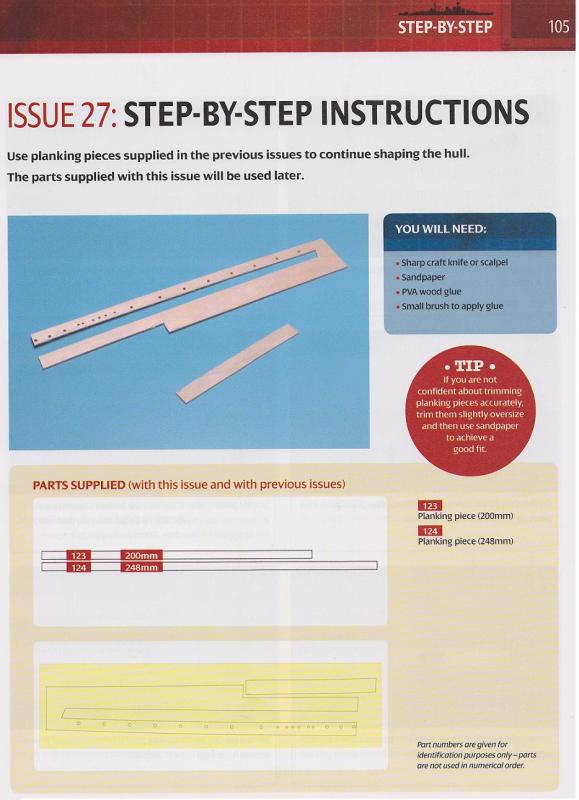 STEP-BY-STEP 105

ISSUE 27: STEP-BY-STEP INSTRUCTIONS

Use planking pieces supplied in the previous issues to continue shaping the hull. The parts supplied with this issue will be used later.

YOU WILL NEED:

• Sharp craft knife or scalpel
• Sandpaper
• PVA wood glue
• Small brush to apply glue

• TIP •
If you are not confident about trimming planking pieces accurately, trim them slightly oversize and then use sandpaper to achieve a good fit.

PARTS SUPPLIED (with this issue and with previous issues)

123 200mm
124 248mm

123
Planking piece (200mm)
124
Planking piece (248mm)

Part numbers are given for identification purposes only – parts are not used in numerical order.